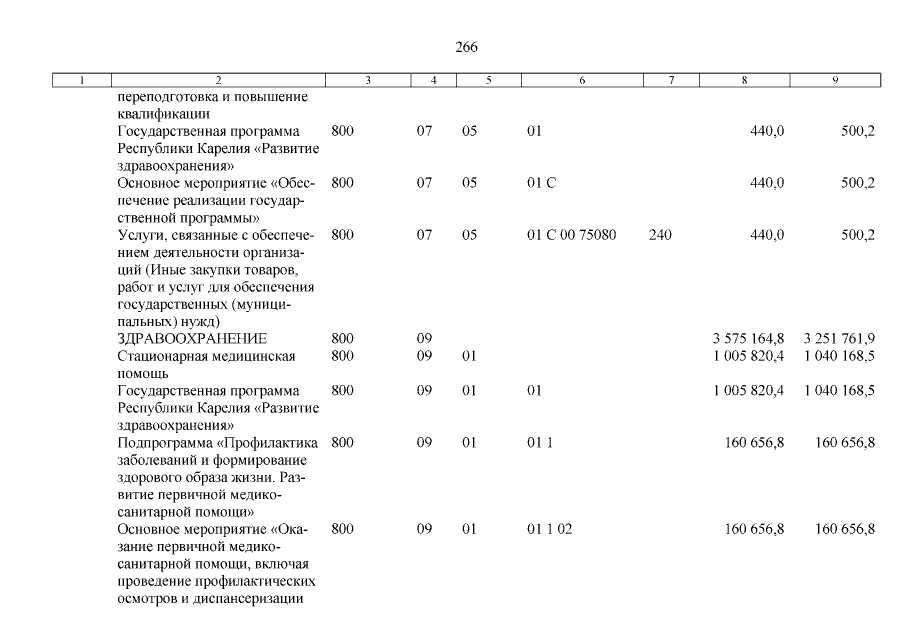 266

| 1 | 2 | 3 | 4 | 5 | 6 | 7 | 8 | 9 |
|---|---|---|---|---|---|---|---|---|
| | переподготовка и повышение квалификации | | | | | | | |
| | Государственная программа Республики Карелия «Развитие здравоохранения» | 800 | 07 | 05 | 01 | | 440,0 | 500,2 |
| | Основное мероприятие «Обеспечение реализации государственной программы» | 800 | 07 | 05 | 01 С | | 440,0 | 500,2 |
| | Услуги, связанные с обеспечением деятельности организаций (Иные закупки товаров, работ и услуг для обеспечения государственных (муниципальных) нужд) | 800 | 07 | 05 | 01 С 00 75080 | 240 | 440,0 | 500,2 |
| | ЗДРАВООХРАНЕНИЕ | 800 | 09 | | | | 3 575 164,8 | 3 251 761,9 |
| | Стационарная медицинская помощь | 800 | 09 | 01 | | | 1 005 820,4 | 1 040 168,5 |
| | Государственная программа Республики Карелия «Развитие здравоохранения» | 800 | 09 | 01 | 01 | | 1 005 820,4 | 1 040 168,5 |
| | Подпрограмма «Профилактика заболеваний и формирование здорового образа жизни. Развитие первичной медико-санитарной помощи» | 800 | 09 | 01 | 01 1 | | 160 656,8 | 160 656,8 |
| | Основное мероприятие «Оказание первичной медико-санитарной помощи, включая проведение профилактических осмотров и диспансеризации | 800 | 09 | 01 | 01 1 02 | | 160 656,8 | 160 656,8 |